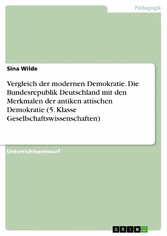 Pädagogik

Sina Wilde

Vergleich der modernen Demokratie. Die Bundesrepublik Deutschland mit den Merkmalen der antiken attischen Demokratie (5. Klasse Gesellschaftswissenschaften)

Unterrichtsentwurf

GRIN